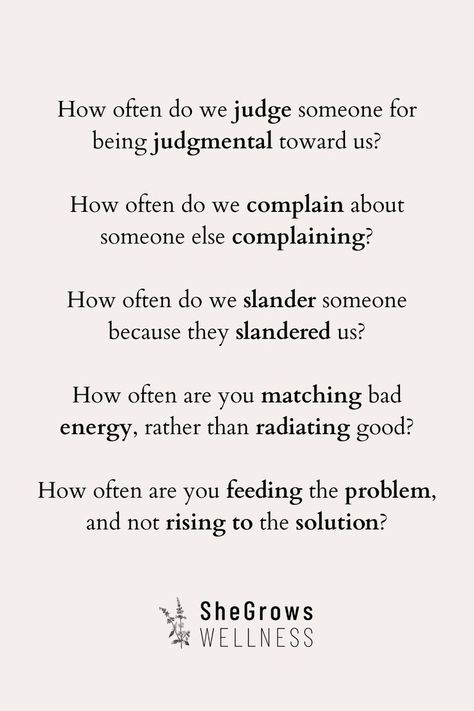 How often do we judge someone for being judgmental toward us?

How often do we complain about someone else complaining?

How often do we slander someone because they slandered us?

How often are you matching bad energy, rather than radiating good?

How often are you feeding the problem, and not rising to the solution?

SheGrows
WELLNESS